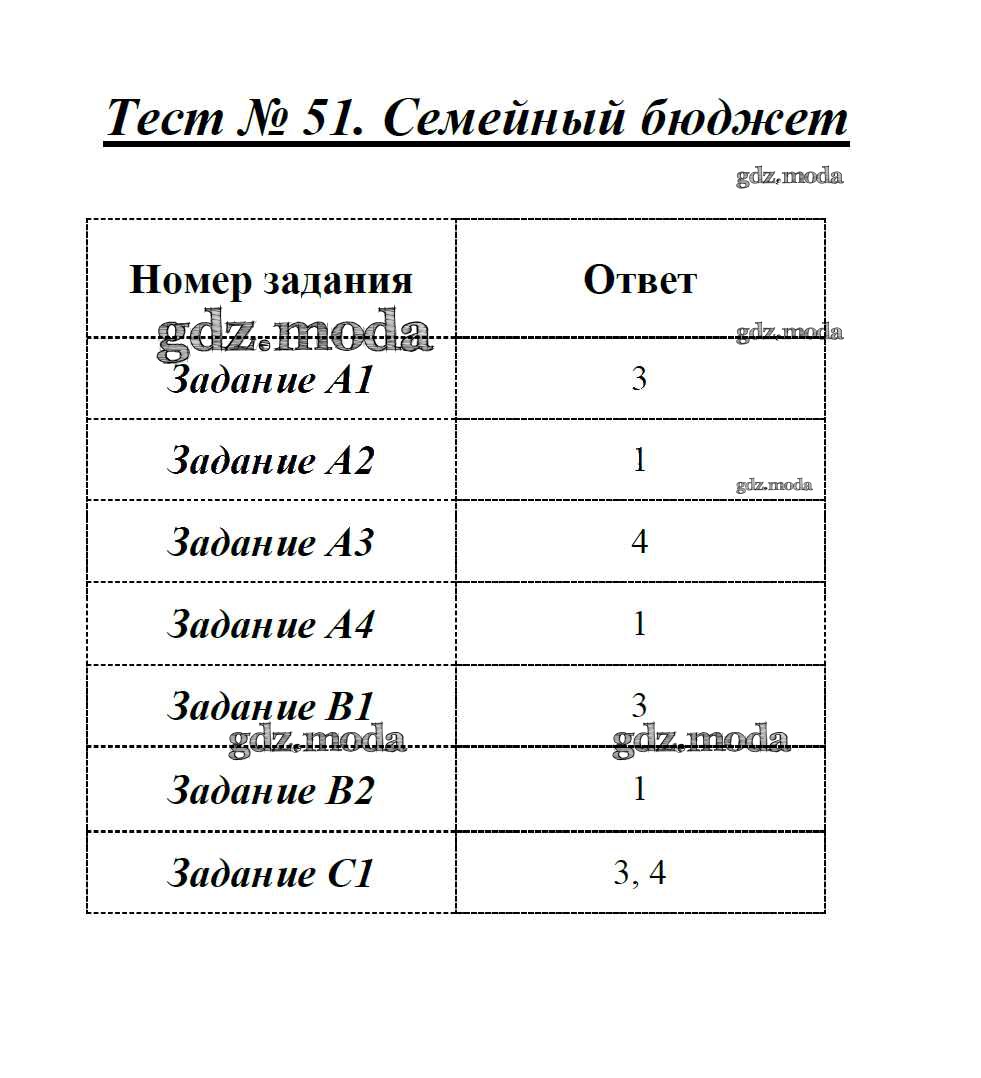 Тест № 51. Семейный бюджет

| Номер задания | Ответ |
|---|---|
| Задание А1 | 3 |
| Задание А2 | 1 |
| Задание А3 | 4 |
| Задание А4 | 1 |
| Задание В1 | 3 |
| Задание В2 | 1 |
| Задание С1 | 3, 4 |

gdz.moda